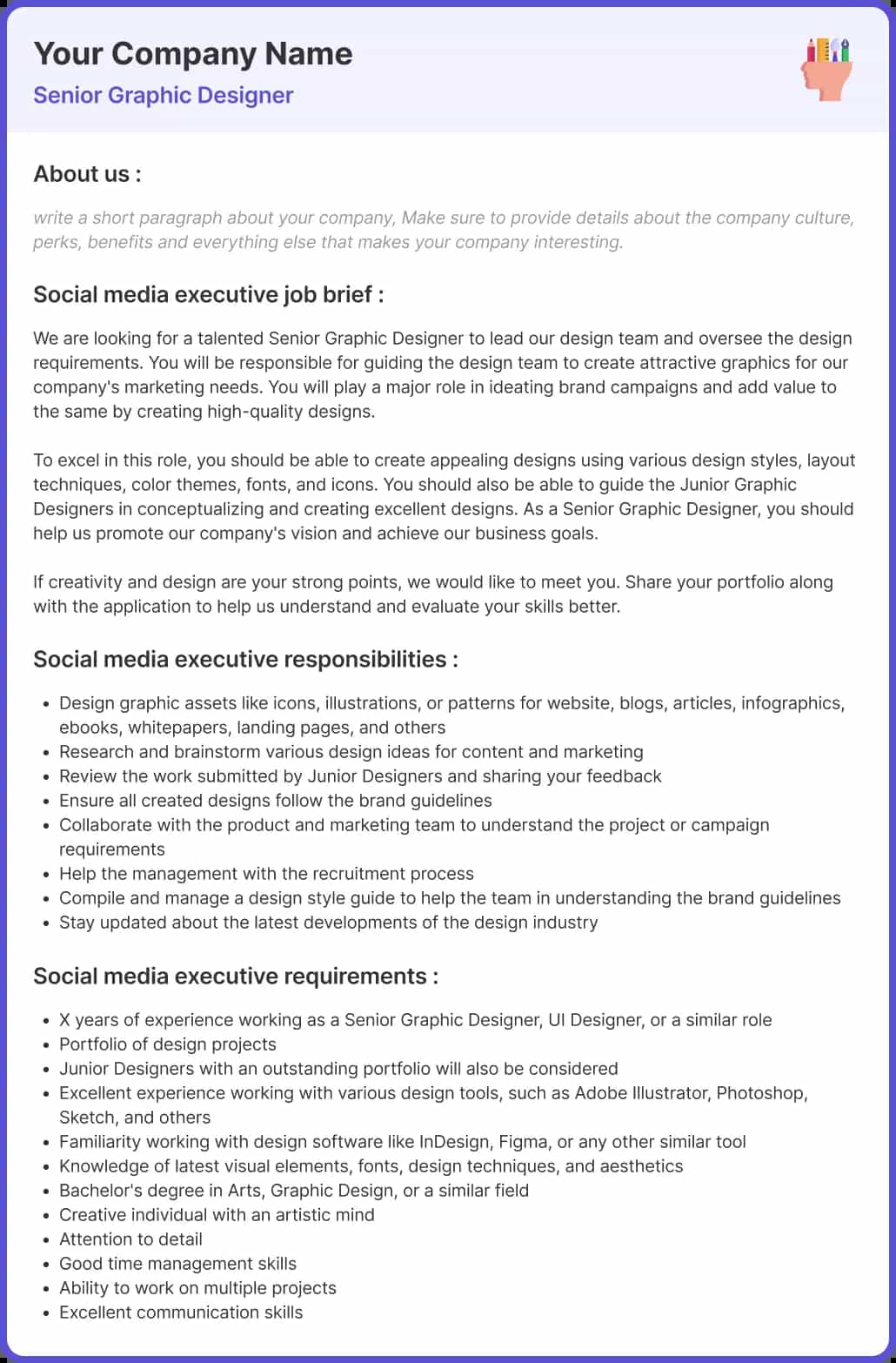 Your Company Name
Senior Graphic Designer

About us :

write a short paragraph about your company, Make sure to provide details about the company culture, perks, benefits and everything else that makes your company interesting.

Social media executive job brief :

We are looking for a talented Senior Graphic Designer to lead our design team and oversee the design requirements. You will be responsible for guiding the design team to create attractive graphics for our company's marketing needs. You will play a major role in ideating brand campaigns and add value to the same by creating high-quality designs.

To excel in this role, you should be able to create appealing designs using various design styles, layout techniques, color themes, fonts, and icons. You should also be able to guide the Junior Graphic Designers in conceptualizing and creating excellent designs. As a Senior Graphic Designer, you should help us promote our company's vision and achieve our business goals.

If creativity and design are your strong points, we would like to meet you. Share your portfolio along with the application to help us understand and evaluate your skills better.

Social media executive responsibilities :

- Design graphic assets like icons, illustrations, or patterns for website, blogs, articles, infographics, ebooks, whitepapers, landing pages, and others
- Research and brainstorm various design ideas for content and marketing
- Review the work submitted by Junior Designers and sharing your feedback
- Ensure all created designs follow the brand guidelines
- Collaborate with the product and marketing team to understand the project or campaign requirements
- Help the management with the recruitment process
- Compile and manage a design style guide to help the team in understanding the brand guidelines
- Stay updated about the latest developments of the design industry

Social media executive requirements :

- X years of experience working as a Senior Graphic Designer, UI Designer, or a similar role
- Portfolio of design projects
- Junior Designers with an outstanding portfolio will also be considered
- Excellent experience working with various design tools, such as Adobe Illustrator, Photoshop, Sketch, and others
- Familiarity working with design software like InDesign, Figma, or any other similar tool
- Knowledge of latest visual elements, fonts, design techniques, and aesthetics
- Bachelor's degree in Arts, Graphic Design, or a similar field
- Creative individual with an artistic mind
- Attention to detail
- Good time management skills
- Ability to work on multiple projects
- Excellent communication skills